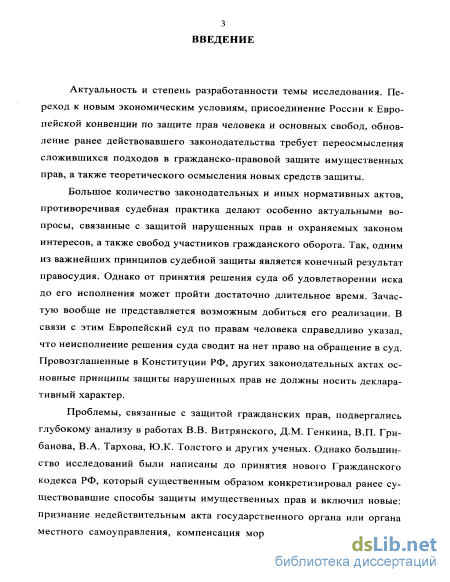 3

ВВЕДЕНИЕ

Актуальность и степень разработанности темы исследования. Переход к новым экономическим условиям, присоединение России к Европейской конвенции по защите прав человека и основных свобод, обновление ранее действовавшего законодательства требует переосмысления сложившихся подходов в гражданско-правовой защите имущественных прав, а также теоретического осмысления новых средств защиты.

Большое количество законодательных и иных нормативных актов, противоречивая судебная практика делают особенно актуальными вопросы, связанные с защитой нарушенных прав и охраняемых законом интересов, а также свобод участников гражданского оборота. Так, одним из важнейших принципов судебной защиты является конечный результат правосудия. Однако от принятия решения суда об удовлетворении иска до его исполнения может пройти достаточно длительное время. Зачастую вообще не представляется возможным добиться его реализации. В связи с этим Европейский суд по правам человека справедливо указал, что неисполнение решения суда сводит на нет право на обращение в суд. Провозглашенные в Конституции РФ, других законодательных актах основные принципы защиты нарушенных прав не должны носить декларативный характер.

Проблемы, связанные с защитой гражданских прав, подвергались глубокому анализу в работах В.В. Витрянского, Д.М. Генкина, В.П. Грибанова, В.А. Тархова, Ю.К. Толстого и других ученых. Однако большинство исследований были написаны до принятия нового Гражданского кодекса РФ, который существенным образом конкретизировал ранее существовавшие способы защиты имущественных прав и включил новые: признание недействительным акта государственного органа или органа местного самоуправления, компенсация мор

dsLib.net
библиотека диссертаций